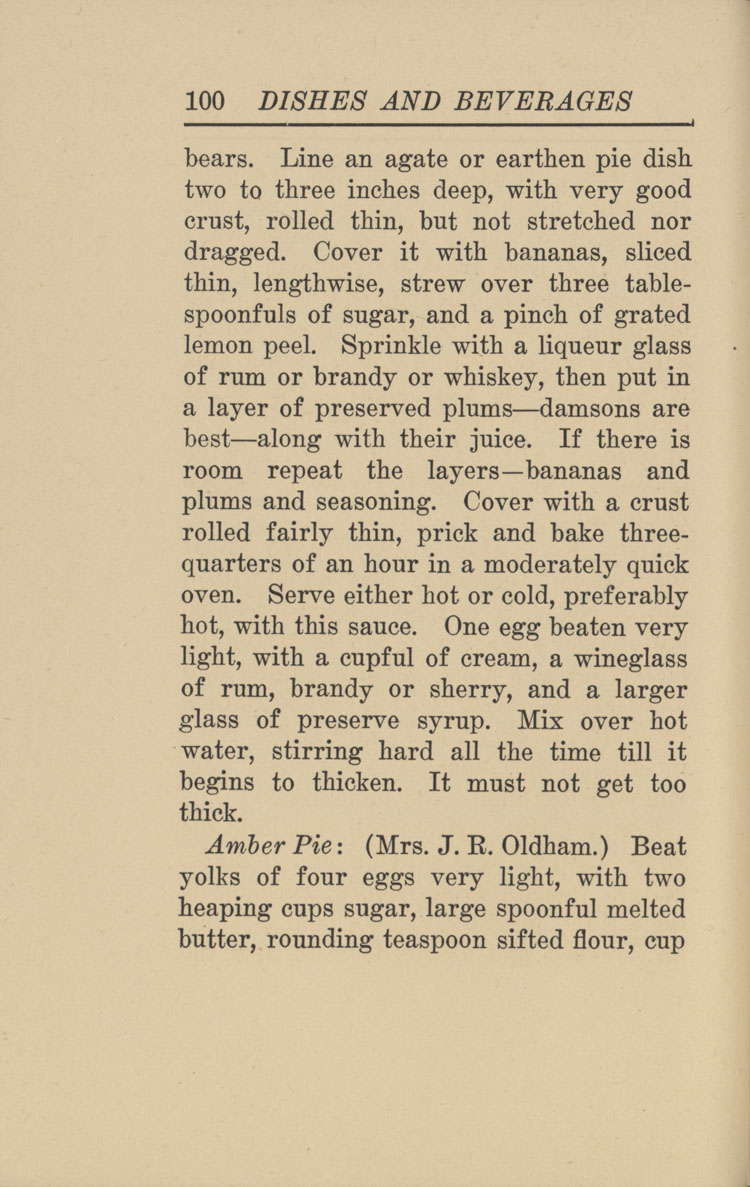 100 DISHES AND BEVERAGES

bears. Line an agate or earthen pie dish two to three inches deep, with very good crust, rolled thin, but not stretched nor dragged. Cover it with bananas, sliced thin, lengthwise, strew over three tablespoonfuls of sugar, and a pinch of grated lemon peel. Sprinkle with a liqueur glass of rum or brandy or whiskey, then put in a layer of preserved plums—damsons are best—along with their juice. If there is room repeat the layers—bananas and plums and seasoning. Cover with a crust rolled fairly thin, prick and bake three-quarters of an hour in a moderately quick oven. Serve either hot or cold, preferably hot, with this sauce. One egg beaten very light, with a cupful of cream, a wineglass of rum, brandy or sherry, and a larger glass of preserve syrup. Mix over hot water, stirring hard all the time till it begins to thicken. It must not get too thick.

Amber Pie: (Mrs. J. R. Oldham.) Beat yolks of four eggs very light, with two heaping cups sugar, large spoonful melted butter, rounding teaspoon sifted flour, cup